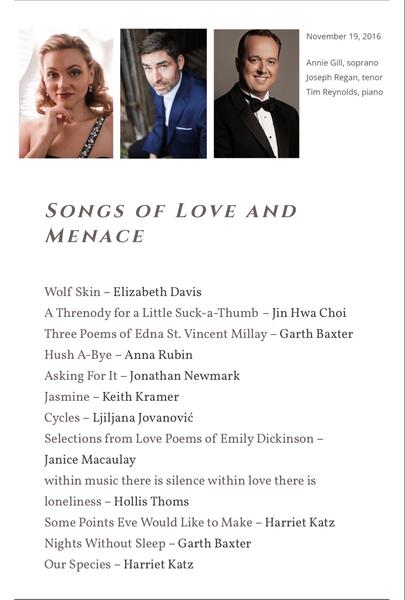 November 19, 2016

Annie Gill, soprano
Joseph Regan, tenor
Tim Reynolds, piano

SONGS OF LOVE AND MENACE

Wolf Skin – Elizabeth Davis
A Threnody for a Little Suck-a-Thumb – Jin Hwa Choi
Three Poems of Edna St. Vincent Millay – Garth Baxter
Hush A-Bye – Anna Rubin
Asking For It – Jonathan Newmark
Jasmine – Keith Kramer
Cycles – Ljiljana Jovanović
Selections from Love Poems of Emily Dickinson – Janice Macaulay
within music there is silence within love there is loneliness – Hollis Thoms
Some Points Eve Would Like to Make – Harriet Katz
Nights Without Sleep – Garth Baxter
Our Species – Harriet Katz